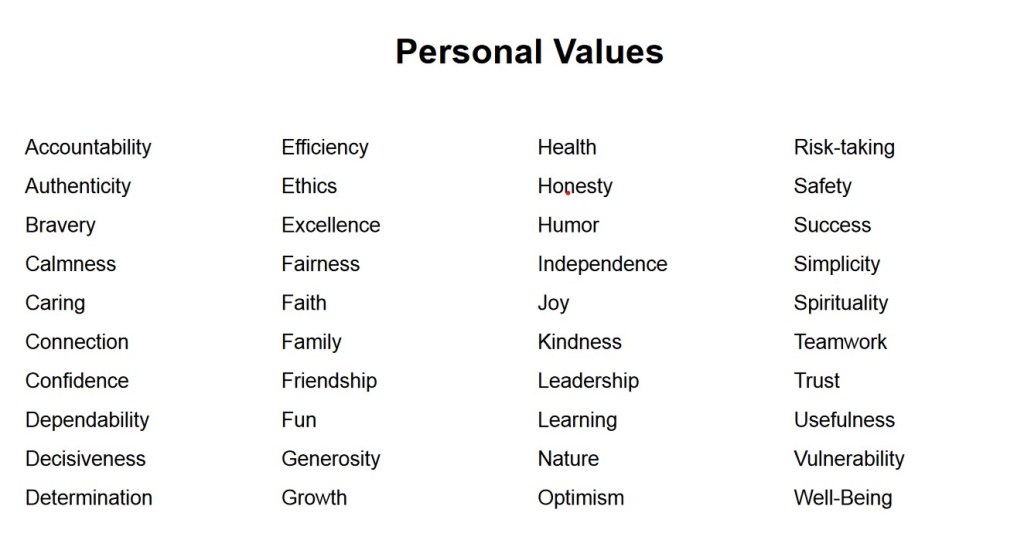 Personal Values

Accountability
Authenticity
Bravery
Calmness
Caring
Connection
Confidence
Dependability
Decisiveness
Determination

Efficiency
Ethics
Excellence
Fairness
Faith
Family
Friendship
Fun
Generosity
Growth

Health
Honesty
Humor
Independence
Joy
Kindness
Leadership
Learning
Nature
Optimism

Risk-taking
Safety
Success
Simplicity
Spirituality
Teamwork
Trust
Usefulness
Vulnerability
Well-Being